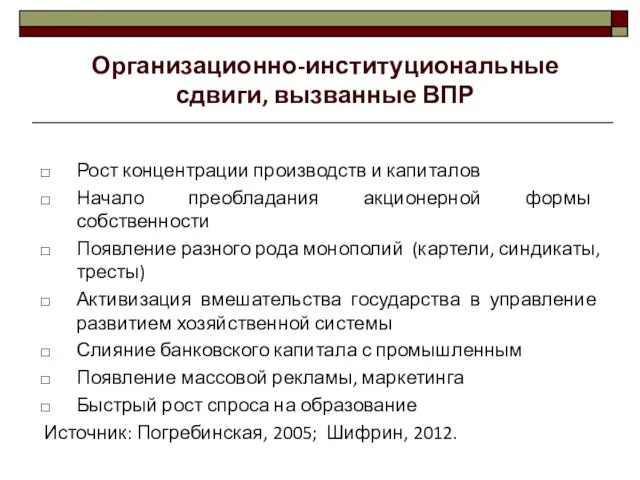 Организационно-институциональные сдвиги, вызванные ВПР

□ Рост концентрации производств и капиталов
□ Начало преобладания акционерной формы собственности
□ Появление разного рода монополий (картели, синдикаты, тресты)
□ Активизация вмешательства государства в управление развитием хозяйственной системы
□ Слияние банковского капитала с промышленным
□ Появление массовой рекламы, маркетинга
□ Быстрый рост спроса на образование

Источник: Погребинская, 2005; Шифрин, 2012.